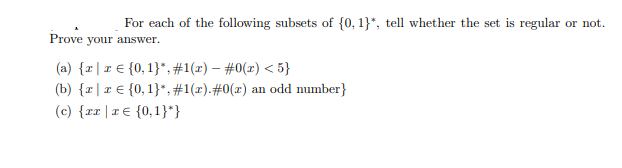 For each of the following subsets of $\{0,1\}^*$, tell whether the set is regular or not. Prove your answer.

(a) $\{x \mid x \in \{0,1\}^*, \#1(x) - \#0(x) < 5\}$

(b) $\{x \mid x \in \{0,1\}^*, \#1(x).\#0(x)$ an odd number$\}$

(c) $\{xx \mid x \in \{0,1\}^*\}$